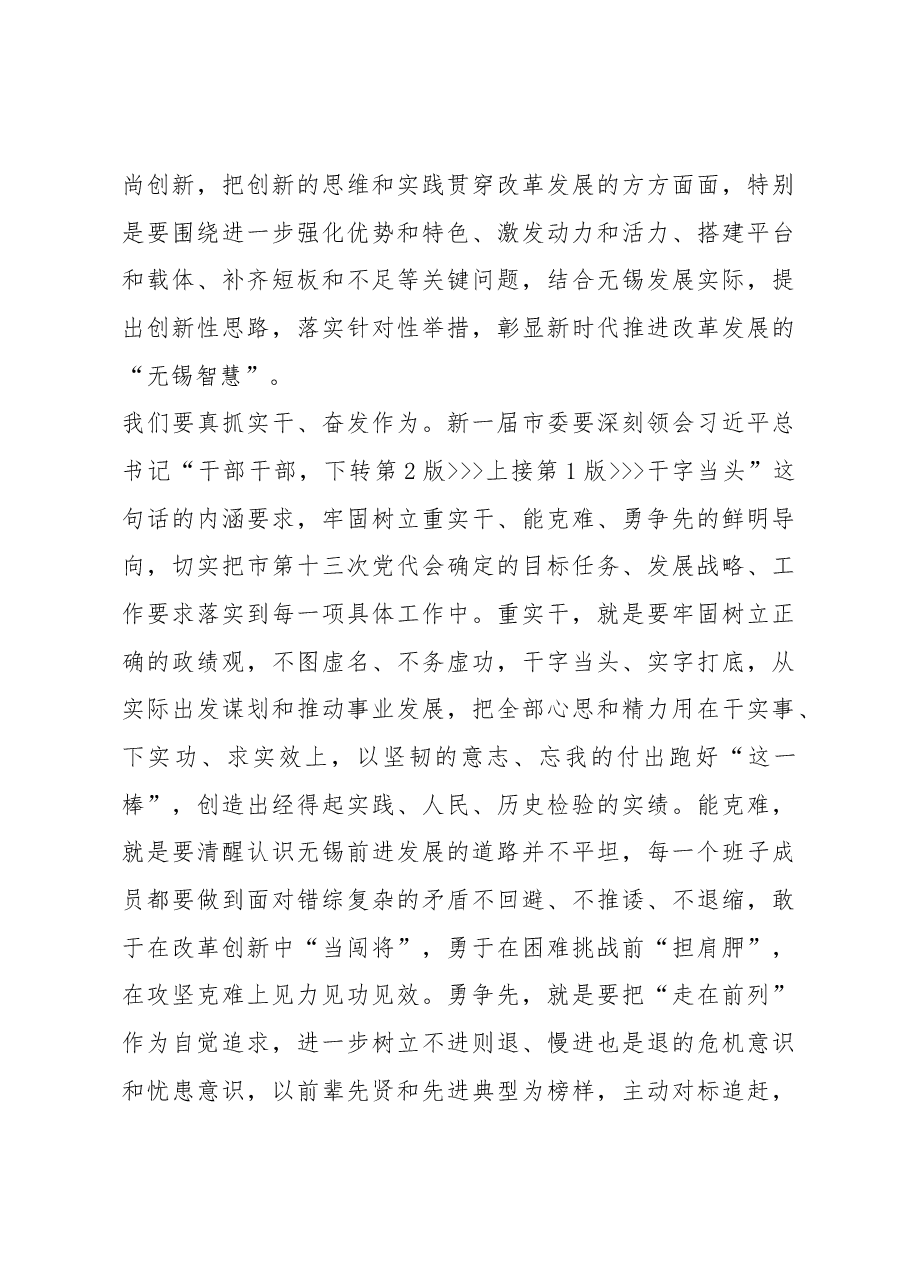 尚创新，把创新的思维和实践贯穿改革发展的方方面面，特别是要围绕进一步强化优势和特色、激发动力和活力、搭建平台和载体、补齐短板和不足等关键问题，结合无锡发展实际，提出创新性思路，落实针对性举措，彰显新时代推进改革发展的“无锡智慧”。

我们要真抓实干、奋发作为。新一届市委要深刻领会习近平总书记“干部干部，下转第2版>>>上接第1版>>>干字当头”这句话的内涵要求，牢固树立重实干、能克难、勇争先的鲜明导向，切实把市第十三次党代会确定的目标任务、发展战略、工作要求落实到每一项具体工作中。重实干，就是要牢固树立正确的政绩观，不图虚名、不务虚功，干字当头、实字打底，从实际出发谋划和推动事业发展，把全部心思和精力用在干实事、下实功、求实效上，以坚韧的意志、忘我的付出跑好“这一棒”，创造出经得起实践、人民、历史检验的实绩。能克难，就是要清醒认识无锡前进发展的道路并不平坦，每一个班子成员都要做到面对错综复杂的矛盾不回避、不推诿、不退缩，敢于在改革创新中“当闯将”，勇于在困难挑战前“担肩胛”，在攻坚克难上见力见功见效。勇争先，就是要把“走在前列”作为自觉追求，进一步树立不进则退、慢进也是退的危机意识和忧患意识，以前辈先贤和先进典型为榜样，主动对标追赶，